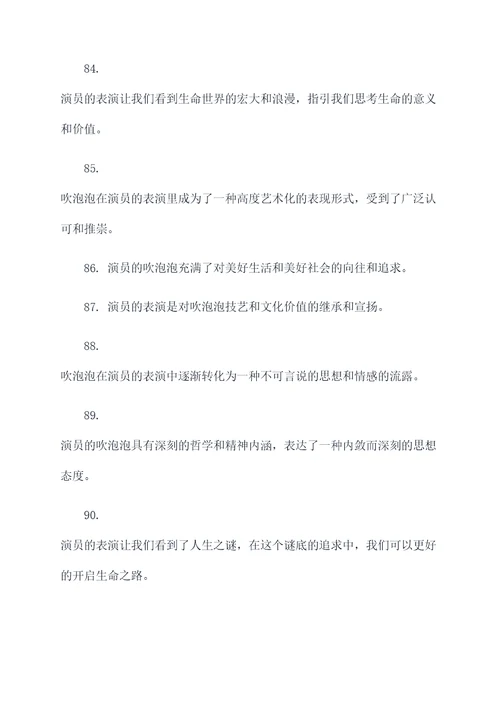 84.

演员的表演让我们看到生命世界的宏大和浪漫，指引我们思考生命的意义和价值。

85.

吹泡泡在演员的表演里成为了一种高度艺术化的表现形式，受到了广泛认可和推崇。

86. 演员的吹泡泡充满了对美好生活和美好社会的向往和追求。

87. 演员的表演是对吹泡泡技艺和文化价值的继承和宣扬。

88.

吹泡泡在演员的表演中逐渐转化为一种不可言说的思想和情感的流露。

89.

演员的吹泡泡具有深刻的哲学和精神内涵，表达了一种内敛而深刻的思想态度。

90.

演员的表演让我们看到了人生之谜，在这个谜底的追求中，我们可以更好的开启生命之路。